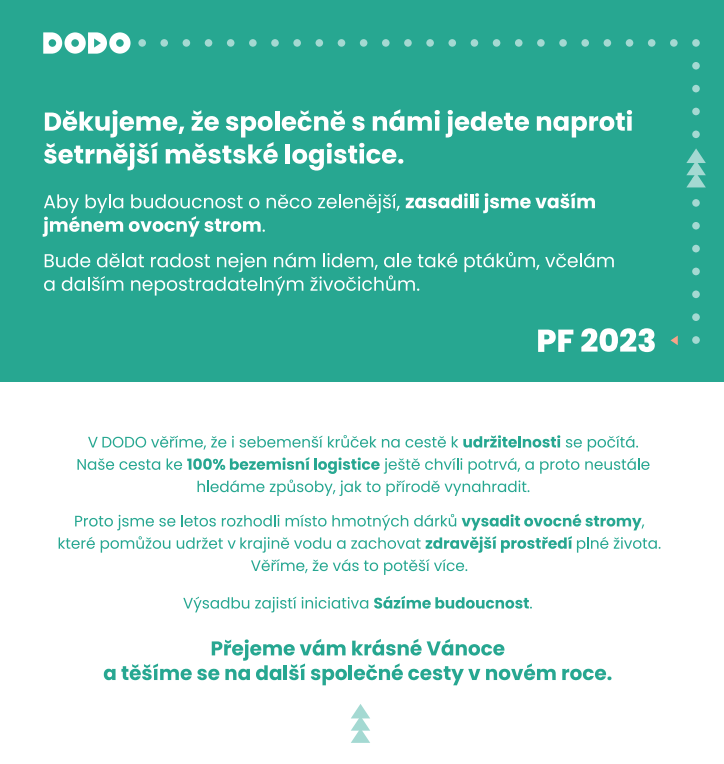 DODO

Děkujeme, že společně s námi jedete naproti šetrnější městské logistice.

Aby byla budoucnost o něco zelenější, zasadili jsme vaším jménem ovocný strom.

Bude dělat radost nejen nám lidem, ale také ptákům, včelám a dalším nepostradatelným živočichům.

PF 2023

V DODO věříme, že i sebemenší krůček na cestě k udržitelnosti se počítá. Naše cesta ke 100% bezemisní logistice ještě chvíli potrvá, a proto neustále hledáme způsoby, jak to přírodě vynahradit.

Proto jsme se letos rozhodli místo hmotných dárků vysadit ovocné stromy, které pomůžou udržet v krajině vodu a zachovat zdravější prostředí plné života. Věříme, že vás to potěší více.

Výsadbu zajistí iniciativa Sázíme budoucnost.

Přejeme vám krásné Vánoce
a těšíme se na další společné cesty v novém roce.